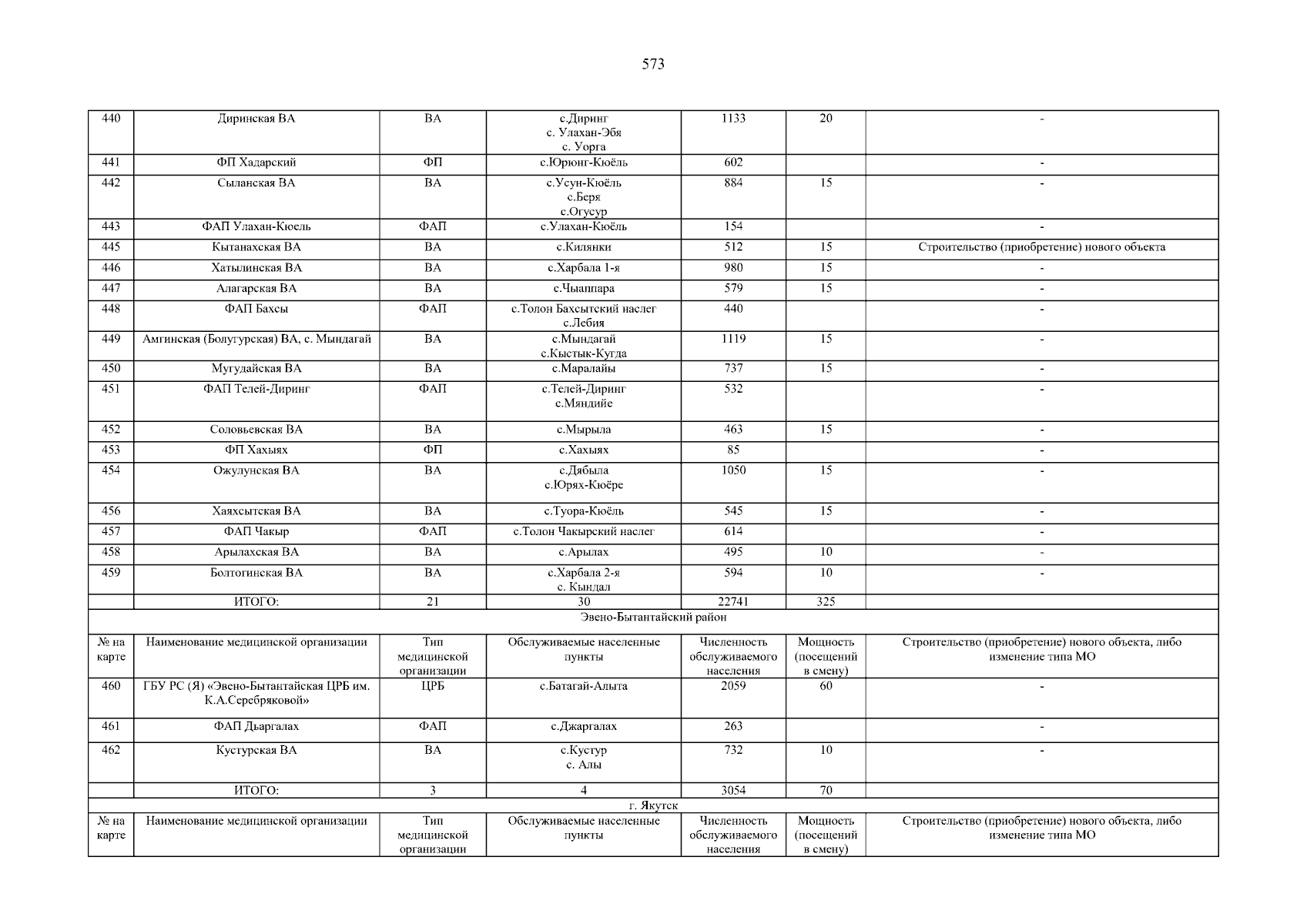 573

| | | | | | | |
|---|---|---|---|---|---|---|
| 440 | Диринская ВА | ВА | с.Диринг с. Улахан-Эбя с. Уорга | 1133 | 20 | - |
| 441 | ФП Хадарский | ФП | с.Юрюнг-Кюёль | 602 | | - |
| 442 | Сыланская ВА | ВА | с.Усун-Кюёль с.Беря с.Огусур | 884 | 15 | - |
| 443 | ФАП Улахан-Кюель | ФАП | с.Улахан-Кюёль | 154 | | - |
| 445 | Кытанахская ВА | ВА | с.Килянки | 512 | 15 | Строительство (приобретение) нового объекта |
| 446 | Хатылинская ВА | ВА | с.Харбала 1-я | 980 | 15 | - |
| 447 | Алагарская ВА | ВА | с.Чыаппара | 579 | 15 | - |
| 448 | ФАП Бахсы | ФАП | с.Толон Бахсытский наслег с.Лебия | 440 | | - |
| 449 | Амгинская (Болугурская) ВА, с. Мындагай | ВА | с.Мындагай с.Кыстык-Кугда | 1119 | 15 | - |
| 450 | Мугудайская ВА | ВА | с.Маралайы | 737 | 15 | - |
| 451 | ФАП Телей-Диринг | ФАП | с.Телей-Диринг с.Мяндийе | 532 | | - |
| 452 | Соловьевская ВА | ВА | с.Мырыла | 463 | 15 | - |
| 453 | ФП Хахыях | ФП | с.Хахыях | 85 | | - |
| 454 | Ожулунская ВА | ВА | с.Дябыла с.Юрях-Кюёре | 1050 | 15 | - |
| 456 | Хаяхсытская ВА | ВА | с.Туора-Кюёль | 545 | 15 | - |
| 457 | ФАП Чакыр | ФАП | с.Толон Чакырский наслег | 614 | | - |
| 458 | Арылахская ВА | ВА | с.Арылах | 495 | 10 | - |
| 459 | Болтогинская ВА | ВА | с.Харбала 2-я с. Кындал | 594 | 10 | - |
| | ИТОГО: | 21 | 30 | 22741 | 325 | |
| Эвено-Бытантайский район | | | | | | |
| № на карте | Наименование медицинской организации | Тип медицинской организации | Обслуживаемые населенные пункты | Численность обслуживаемого населения | Мощность (посещений в смену) | Строительство (приобретение) нового объекта, либо изменение типа МО |
| 460 | ГБУ РС (Я) «Эвено-Бытантайская ЦРБ им. К.А.Серебряковой» | ЦРБ | с.Батагай-Алыта | 2059 | 60 | - |
| 461 | ФАП Дьаргалах | ФАП | с.Джаргалах | 263 | | - |
| 462 | Кустурская ВА | ВА | с.Кустур с. Алы | 732 | 10 | - |
| | ИТОГО: | 3 | 4 | 3054 | 70 | |
| г. Якутск | | | | | | |
| № на карте | Наименование медицинской организации | Тип медицинской организации | Обслуживаемые населенные пункты | Численность обслуживаемого населения | Мощность (посещений в смену) | Строительство (приобретение) нового объекта, либо изменение типа МО |